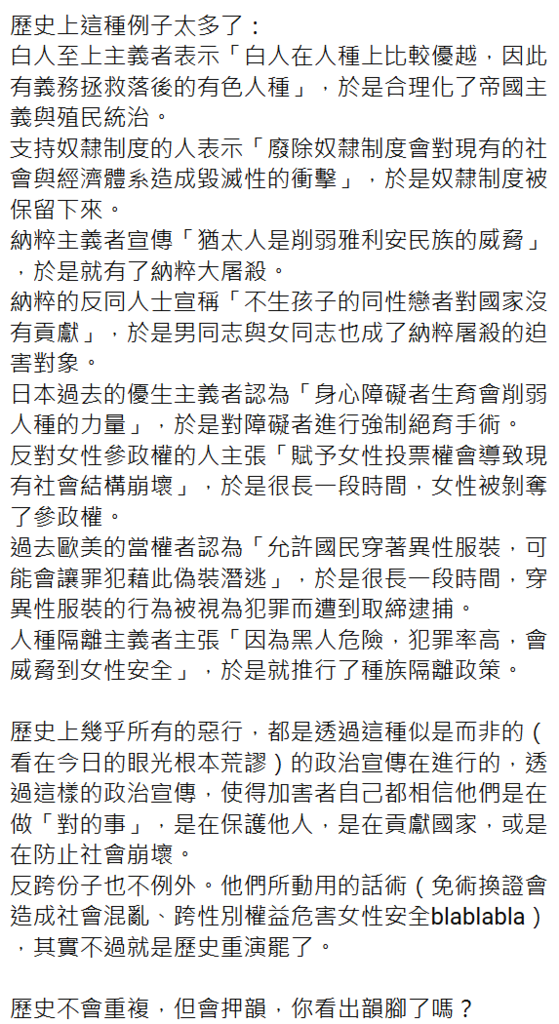 歷史上這種例子太多了：
白人至上主義者表示「白人在人種上比較優越，因此有義務拯救落後的有色人種」，於是合理化了帝國主義與殖民統治。
支持奴隸制度的人表示「廢除奴隸制度會對現有的社會與經濟體系造成毀滅性的衝擊」，於是奴隸制度被保留下來。
納粹主義者宣傳「猶太人是削弱雅利安民族的威脅」，於是就有了納粹大屠殺。
納粹的反同人士宣稱「不生孩子的同性戀者對國家沒有貢獻」，於是男同志與女同志也成了納粹屠殺的迫害對象。
日本過去的優生主義者認為「身心障礙者生育會削弱人種的力量」，於是對障礙者進行強制絕育手術。
反對女性參政權的人主張「賦予女性投票權會導致現有社會結構崩壞」，於是很長一段時間，女性被剝奪了參政權。
過去歐美的當權者認為「允許國民穿著異性服裝，可能會讓罪犯藉此偽裝潛逃」，於是很長一段時間，穿異性服裝的行為被視為犯罪而遭到取締逮捕。
人種隔離主義者主張「因為黑人危險，犯罪率高，會威脅到女性安全」，於是就推行了種族隔離政策。

歷史上幾乎所有的惡行，都是透過這種似是而非的（看在今日的眼光根本荒謬）的政治宣傳在進行的，透過這樣的政治宣傳，使得加害者自己都相信他們是在做「對的事」，是在保護他人，是在貢獻國家，或是在防止社會崩壞。
反跨份子也不例外。他們所動用的話術（免術換證會造成社會混亂、跨性別權益危害女性安全blablabla），其實不過就是歷史重演罷了。

歷史不會重複，但會押韻，你看出韻腳了嗎？